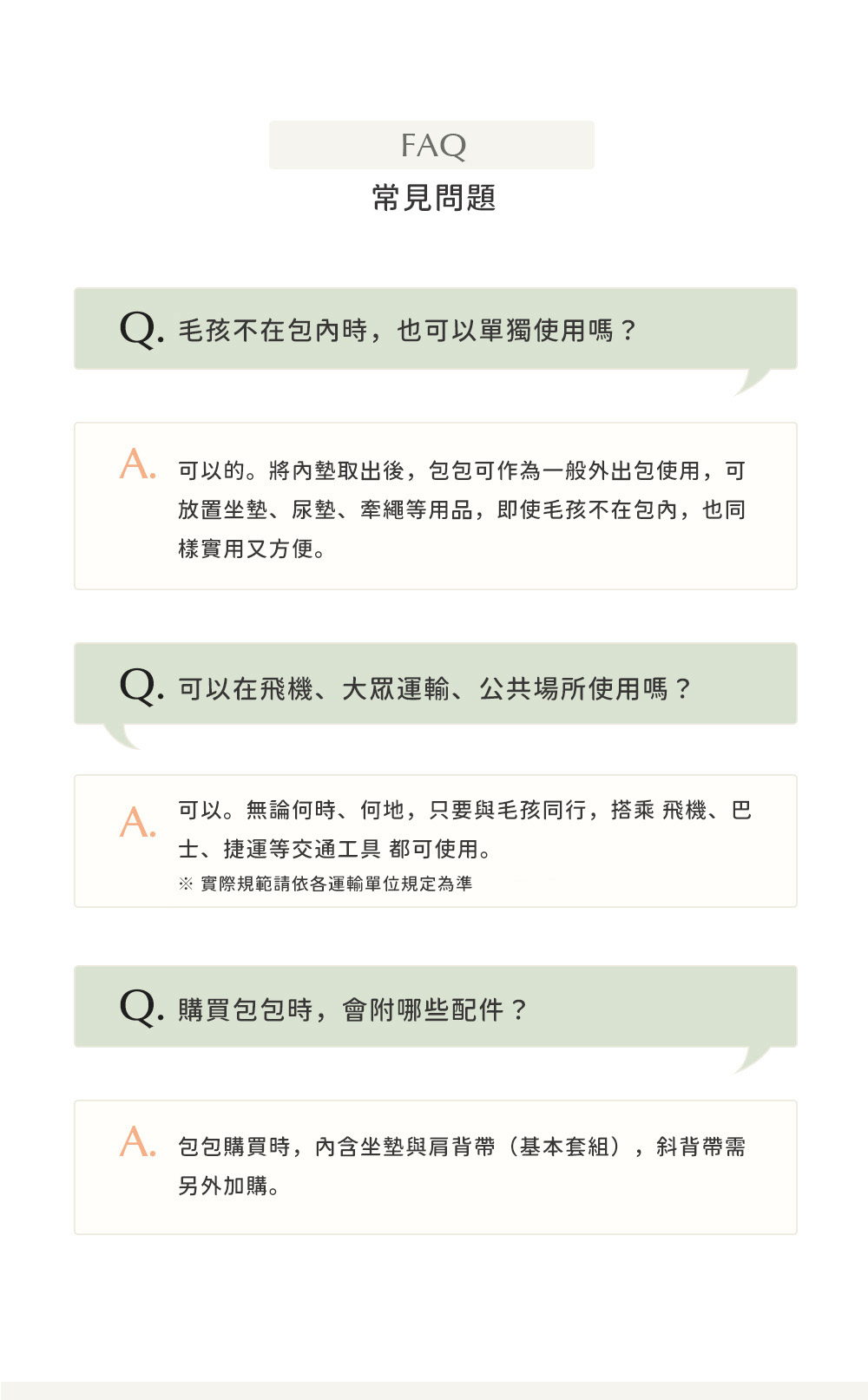 FAQ
常見問題

Q. 毛孩不在包內時，也可以單獨使用嗎？

A. 可以的。將內墊取出後，包包可作為一般外出包使用，可放置坐墊、尿墊、牽繩等用品，即使毛孩不在包內，也同樣實用又方便。

Q. 可以在飛機、大眾運輸、公共場所使用嗎？

A. 可以。無論何時、何地，只要與毛孩同行，搭乘 飛機、巴士、捷運等交通工具 都可使用。
※ 實際規範請依各運輸單位規定為準

Q. 購買包包時，會附哪些配件？

A. 包包購買時，內含坐墊與肩背帶（基本套組），斜背帶需另外加購。